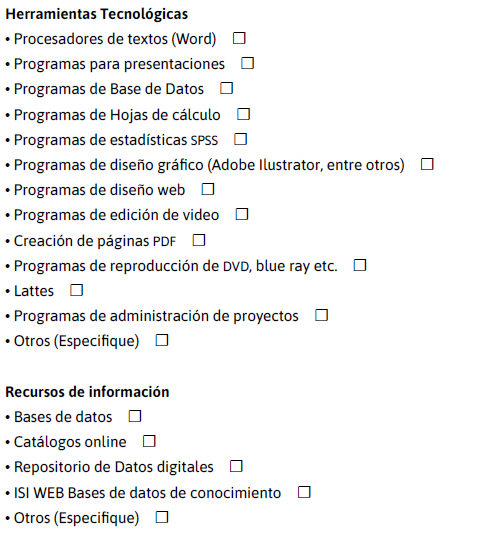 Herramientas Tecnológicas
• Procesadores de textos (Word) ☐
• Programas para presentaciones ☐
• Programas de Base de Datos ☐
• Programas de Hojas de cálculo ☐
• Programas de estadísticas SPSS ☐
• Programas de diseño gráfico (Adobe Ilustrator, entre otros) ☐
• Programas de diseño web ☐
• Programas de edición de video ☐
• Creación de páginas PDF ☐
• Programas de reproducción de DVD, blue ray etc. ☐
• Lattes ☐
• Programas de administración de proyectos ☐
• Otros (Especifique) ☐

Recursos de información
• Bases de datos ☐
• Catálogos online ☐
• Repositorio de Datos digitales ☐
• ISI WEB Bases de datos de conocimiento ☐
• Otros (Especifique) ☐